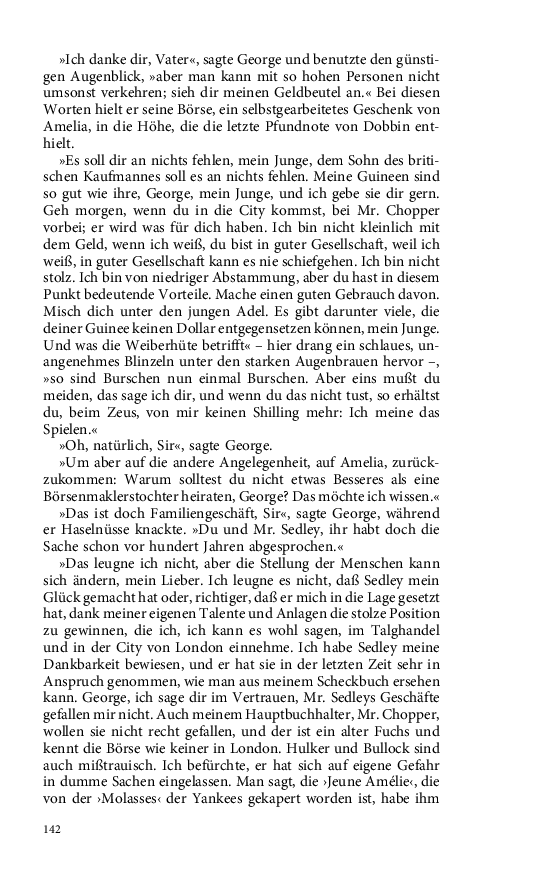 »Ich danke dir, Vater«, sagte George und benutzte den günstigen Augenblick, »aber man kann mit so hohen Personen nicht umsonst verkehren; sieh dir meinen Geldbeutel an.« Bei diesen Worten hielt er seine Börse, ein selbstgearbeitetes Geschenk von Amelia, in die Höhe, die die letzte Pfundnote von Dobbin enthielt.

»Es soll dir an nichts fehlen, mein Junge, dem Sohn des britischen Kaufmannes soll es an nichts fehlen. Meine Guineen sind so gut wie ihre, George, mein Junge, und ich gebe sie dir gern. Geh morgen, wenn du in die City kommst, bei Mr. Chopper vorbei; er wird was für dich haben. Ich bin nicht kleinlich mit dem Geld, wenn ich weiß, du bist in guter Gesellschaft, weil ich weiß, in guter Gesellschaft kann es nie schiefgehen. Ich bin nicht stolz. Ich bin von niedriger Abstammung, aber du hast in diesem Punkt bedeutende Vorteile. Mache einen guten Gebrauch davon. Misch dich unter den jungen Adel. Es gibt darunter viele, die deiner Guinee keinen Dollar entgegensetzen können, mein Junge. Und was die Weiberhüte betrifft« – hier drang ein schlaues, unangenehmes Blinzeln unter den starken Augenbrauen hervor –, »so sind Burschen nun einmal Burschen. Aber eins mußt du meiden, das sage ich dir, und wenn du das nicht tust, so erhältst du, beim Zeus, von mir keinen Shilling mehr: Ich meine das Spielen.«

»Oh, natürlich, Sir«, sagte George.

»Um aber auf die andere Angelegenheit, auf Amelia, zurückzukommen: Warum solltest du nicht etwas Besseres als eine Börsenmaklerstochter heiraten, George? Das möchte ich wissen.«

»Das ist doch Familiengeschäft, Sir«, sagte George, während er Haselnüsse knackte. »Du und Mr. Sedley, ihr habt doch die Sache schon vor hundert Jahren abgesprochen.«

»Das leugne ich nicht, aber die Stellung der Menschen kann sich ändern, mein Lieber. Ich leugne es nicht, daß Sedley mein Glück gemacht hat oder, richtiger, daß er mich in die Lage gesetzt hat, dank meiner eigenen Talente und Anlagen die stolze Position zu gewinnen, die ich, ich kann es wohl sagen, im Talghandel und in der City von London einnehme. Ich habe Sedley meine Dankbarkeit bewiesen, und er hat sie in der letzten Zeit sehr in Anspruch genommen, wie man aus meinem Scheckbuch ersehen kann. George, ich sage dir im Vertrauen, Mr. Sedleys Geschäfte gefallen mir nicht. Auch meinem Hauptbuchhalter, Mr. Chopper, wollen sie nicht recht gefallen, und der ist ein alter Fuchs und kennt die Börse wie keiner in London. Hulker und Bullock sind auch mißtrauisch. Ich befürchte, er hat sich auf eigene Gefahr in dumme Sachen eingelassen. Man sagt, die ›Jeune Amélie‹, die von der ›Molasses‹ der Yankees gekapert worden ist, habe ihm

142